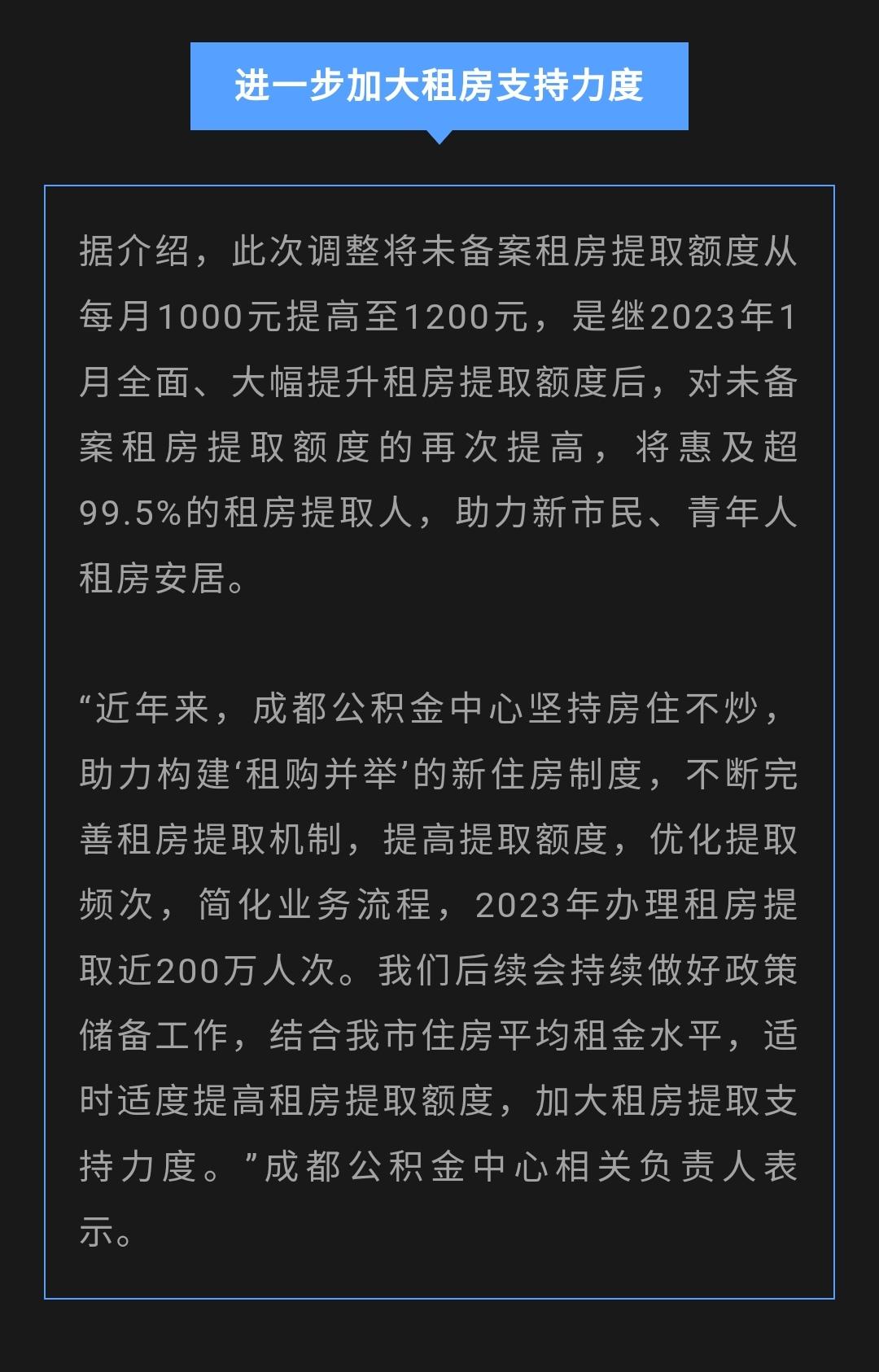 进一步加大租房支持力度

据介绍，此次调整将未备案租房提取额度从每月1000元提高至1200元，是继2023年1月全面、大幅提升租房提取额度后，对未备案租房提取额度的再次提高，将惠及超99.5%的租房提取人，助力新市民、青年人租房安居。

“近年来，成都公积金中心坚持房住不炒，助力构建‘租购并举’的新住房制度，不断完善租房提取机制，提高提取额度，优化提取频次，简化业务流程，2023年办理租房提取近200万人次。我们后续会持续做好政策储备工作，结合我市住房平均租金水平，适时适度提高租房提取额度，加大租房提取支持力度。”成都公积金中心相关负责人表示。